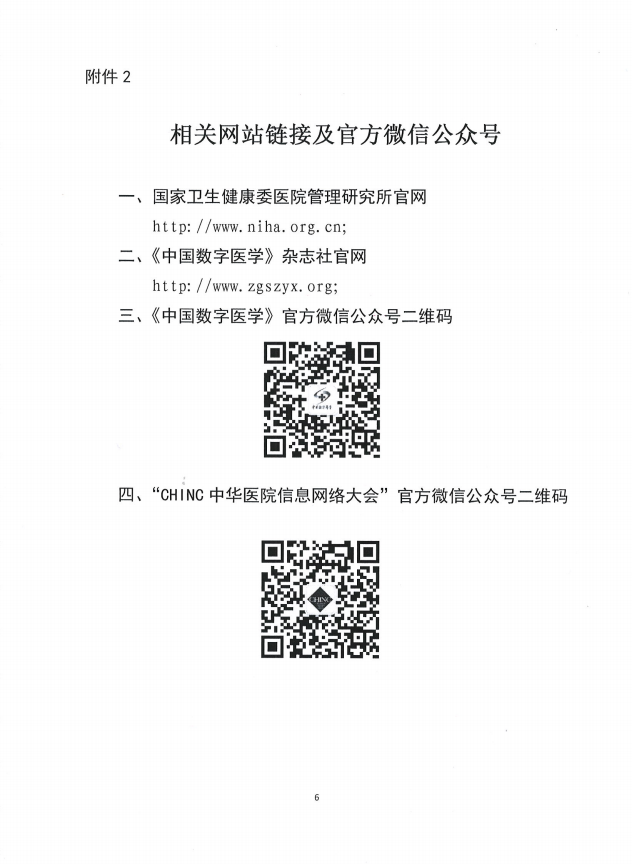 附件 2

相关网站链接及官方微信公众号

一、国家卫生健康委医院管理研究所官网

http://www.niha.org.cn;

二、《中国数字医学》杂志社官网

http://www.zgszyx.org;

三、《中国数字医学》官方微信公众号二维码

四、“CHINC 中华医院信息网络大会”官方微信公众号二维码

CHINC

6